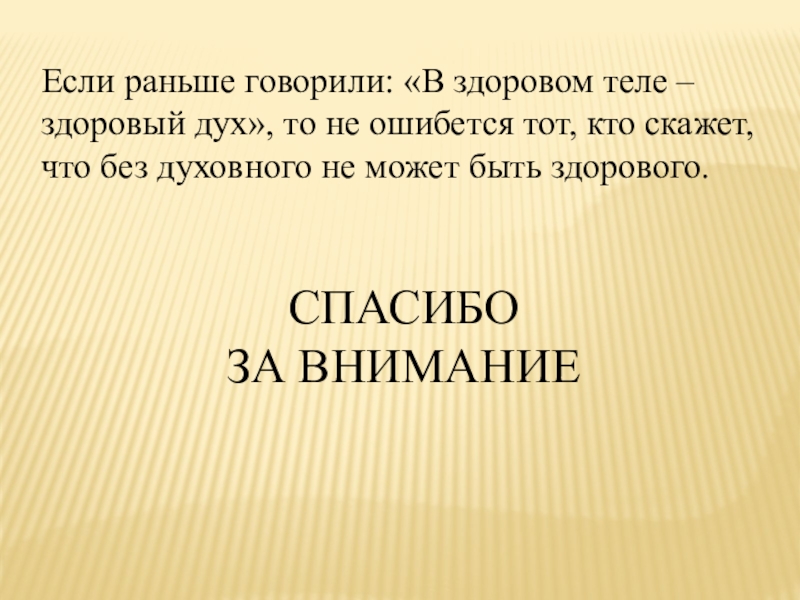 Если раньше говорили: «В здоровом теле – здоровый дух», то не ошибется тот, кто скажет, что без духовного не может быть здорового.

СПАСИБО
ЗА ВНИМАНИЕ